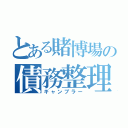 とある賭博場の
債務整理
ギャンブラー